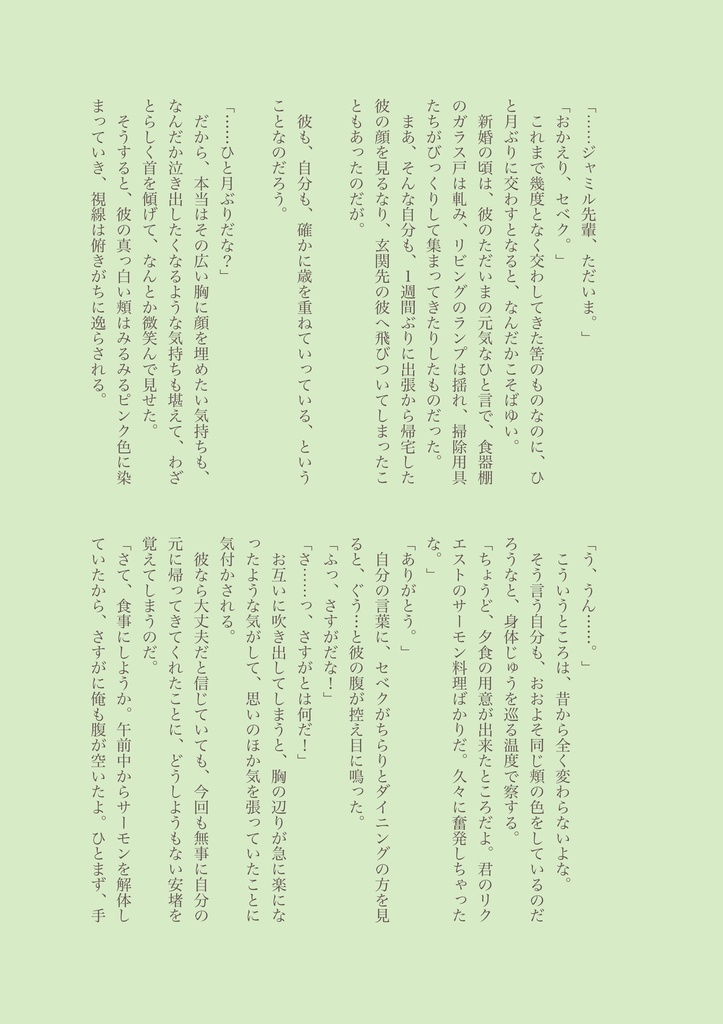 「……ジャミル先輩、ただいま。」

「おかえり、セベク。」

これまで幾度となく交わしてきた筈のものなのに、ひと月ぶりに交わすとなると、なんだかこそばゆい。

新婚の頃は、彼のただいまの元気なひと言で、食器棚のガラス戸は軋み、リビングのランプは揺れ、掃除用具たちがびっくりして集まってきたりしたものだった。

まあ、そんな自分も、1週間ぶりに出張から帰宅した彼の顔を見るなり、玄関先の彼へ飛びついてしまったこともあったのだが。

彼も、自分も、確かに歳を重ねていっている、ということなのだろう。

「……ひと月ぶりだな？」

だから、本当はその広い胸に顔を埋めたい気持ちも、なんだか泣き出したくなるような気持ちも堪えて、わざとらしく首を傾げて、なんとか微笑んで見せた。

そうすると、彼の真っ白い頬はみるみるピンク色に染まっていき、視線は俯きがちに逸らされる。

「う、うん……。」

こういうところは、昔から全く変わらないよな。

そう言う自分も、おおよそ同じ頬の色をしているのだろうなと、身体じゅうを巡る温度で察する。

「ちょうど、夕食の用意が出来たところだよ。君のリクエストのサーモン料理ばかりだ。久々に奮発しちゃったな。」

「ありがとう。」

自分の言葉に、セベクがちらりとダイニングの方を見ると、ぐう…と彼の腹が控え目に鳴った。

「ふっ、さすがだな！」

「さ……っ、さすがとは何だ！」

お互いに吹き出してしまうと、胸の辺りが急に楽になったような気がして、思いのほか気を張っていたことに気付かされる。

彼なら大丈夫だと信じていても、今回も無事に自分の元に帰ってきてくれたことに、どうしようもない安堵を覚えてしまうのだ。

「さて、食事にしようか。午前中からサーモンを解体していたから、さすがに俺も腹が空いたよ。ひとまず、手